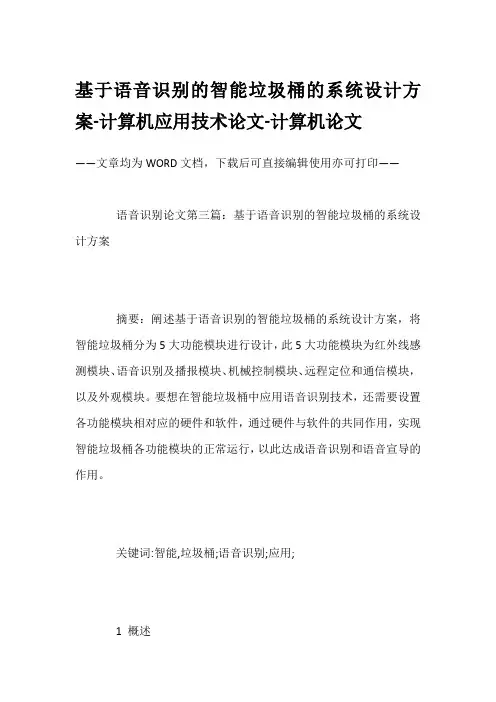 基于语音识别的智能垃圾桶的系统设计方案-计算机应用技术论文-计算机论文

——文章均为WORD文档，下载后可直接编辑使用亦可打印——

语音识别论文第三篇：基于语音识别的智能垃圾桶的系统设计方案

摘要：阐述基于语音识别的智能垃圾桶的系统设计方案，将智能垃圾桶分为5大功能模块进行设计，此5大功能模块为红外线感测模块、语音识别及播报模块、机械控制模块、远程定位和通信模块，以及外观模块。要想在智能垃圾桶中应用语音识别技术，还需要设置各功能模块相对应的硬件和软件，通过硬件与软件的共同作用，实现智能垃圾桶各功能模块的正常运行，以此达成语音识别和语音宣导的作用。

关键词:智能,垃圾桶;语音识别;应用;

1 概述